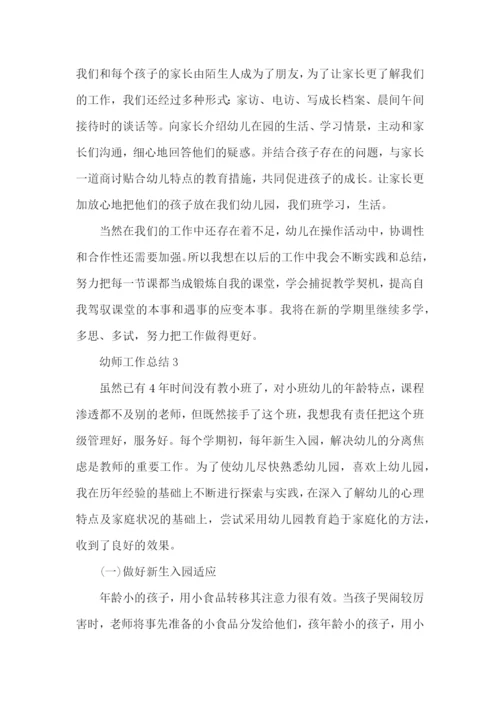 我们和每个孩子的家长由陌生人成为了朋友，为了让家长更了解我们的工作，我们还经过多种形式：家访、电访、写成长档案、晨间午间接待时的谈话等。向家长介绍幼儿在园的生活、学习情景，主动和家长们沟通，细心地回答他们的疑惑。并结合孩子存在的问题，与家长一道商讨贴合幼儿特点的教育措施，共同促进孩子的成长。让家长更加放心地把他们的孩子放在我们幼儿园，我们班学习，生活。

当然在我们的工作中还存在着不足，幼儿在操作活动中，协调性和合作性还需要加强。所以我想在以后的工作中我会不断实践和总结，努力把每一节课都当成锻炼自我的课堂，学会捕捉教学契机，提高自我驾驭课堂的本事和遇事的应变本事。我将在新的学期里继续多学，多思、多试，努力把工作做得更好。

幼师工作总结 3

虽然已有 4 年时间没有教小班了，对小班幼儿的年龄特点，课程渗透都不及别的老师，但既然接手了这个班，我想我有责任把这个班级管理好，服务好。每个学期初，每年新生入园，解决幼儿的分离焦虑是教师的重要工作。为了使幼儿尽快熟悉幼儿园，喜欢上幼儿园，我在历年经验的基础上不断进行探索与实践，在深入了解幼儿的心理特点及家庭状况的基础上，尝试采用幼儿园教育趋于家庭化的方法，收到了良好的效果。

(一)做好新生入园适应

年龄小的孩子，用小食品转移其注意力很有效。当孩子哭闹较厉害时，老师将事先准备的小食品分发给他们，孩年龄小的孩子，用小